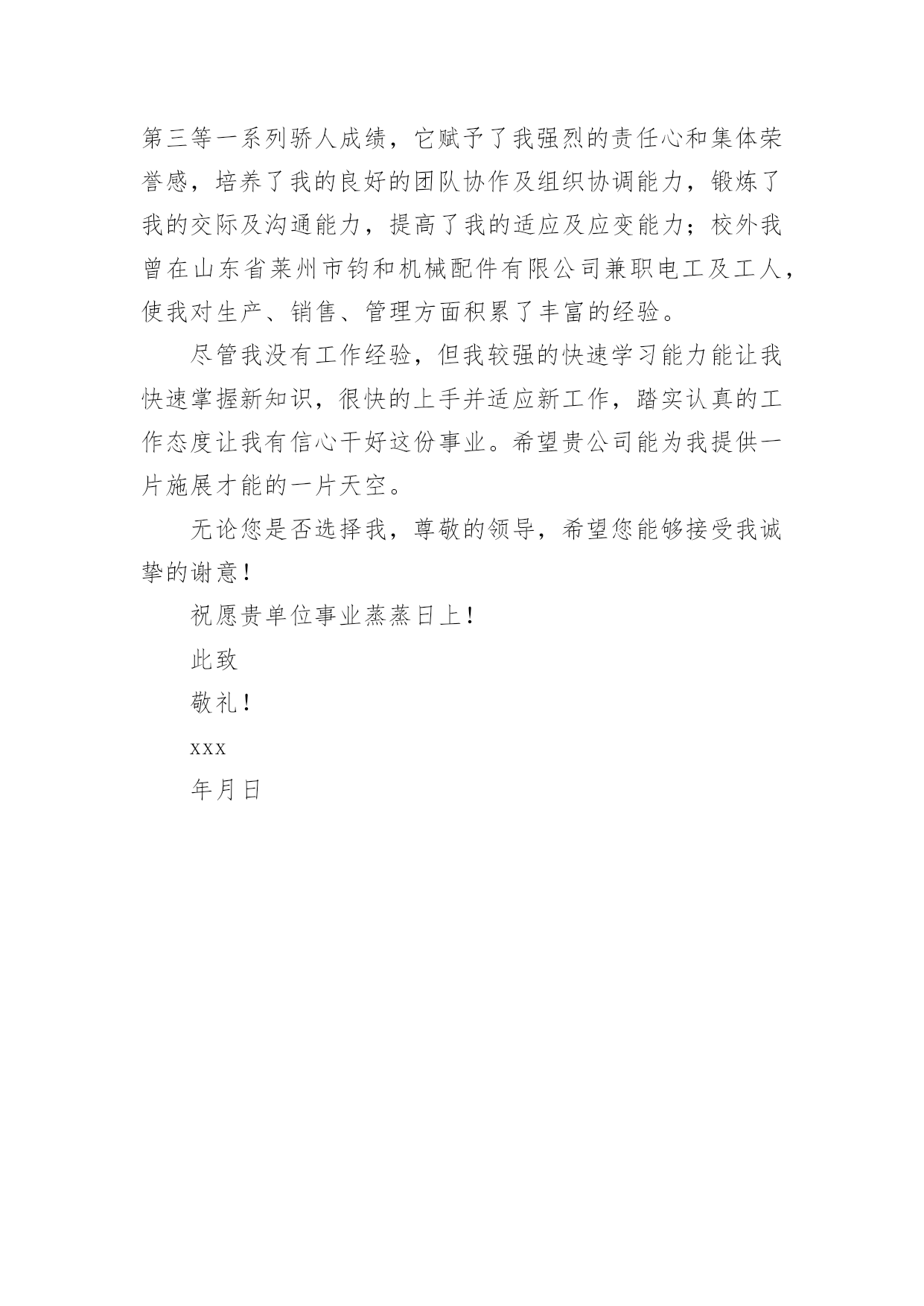 第三等一系列骄人成绩，它赋予了我强烈的责任心和集体荣誉感，培养了我的良好的团队协作及组织协调能力，锻炼了我的交际及沟通能力，提高了我的适应及应变能力；校外我曾在山东省莱州市钧和机械配件有限公司兼职电工及工人，使我对生产、销售、管理方面积累了丰富的经验。

尽管我没有工作经验，但我较强的快速学习能力能让我快速掌握新知识，很快的上手并适应新工作，踏实认真的工作态度让我有信心干好这份事业。希望贵公司能为我提供一片施展才能的一片天空。

无论您是否选择我，尊敬的领导，希望您能够接受我诚挚的谢意！

祝愿贵单位事业蒸蒸日上！

此致

敬礼！

xxx

年月日